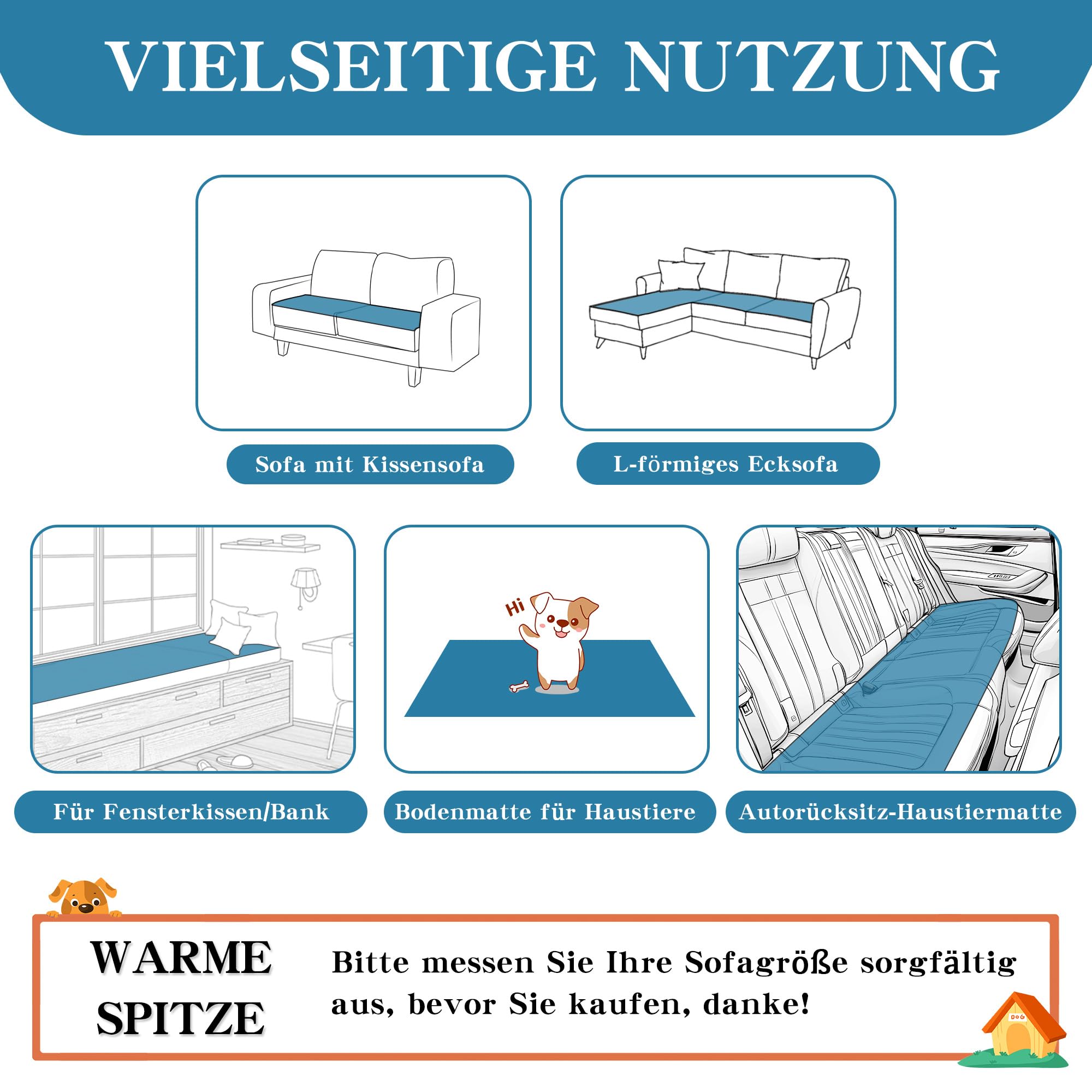 VIELSEITIGE NUTZUNG

Sofa mit Kissensofa

L-förmiges Ecksofa

Hi

Für Fensterkissen/Bank

Bodenmatte für Haustiere

Autorücksitz-Haustiermatte

WARME SPITZE

Bitte messen Sie Ihre Sofagröße sorgfältig aus, bevor Sie kaufen, danke!

DOG